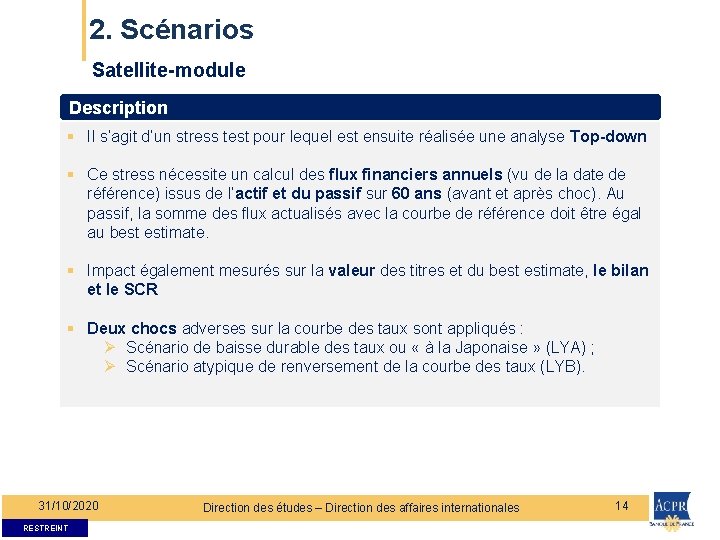 2. Scénarios

Satellite-module

Description

▪ Il s'agit d'un stress test pour lequel est ensuite réalisée une analyse Top-down

▪ Ce stress nécessite un calcul des flux financiers annuels (vu de la date de référence) issus de l'actif et du passif sur 60 ans (avant et après choc). Au passif, la somme des flux actualisés avec la courbe de référence doit être égal au best estimate.

▪ Impact également mesurés sur la valeur des titres et du best estimate, le bilan et le SCR

▪ Deux chocs adverses sur la courbe des taux sont appliqués :
➢ Scénario de baisse durable des taux ou « à la Japonaise » (LYA) ;
➢ Scénario atypique de renversement de la courbe des taux (LYB).

31/10/2020

Direction des études – Direction des affaires internationales

14

ACPR

BANQUE DE FRANCE

RESTREINT